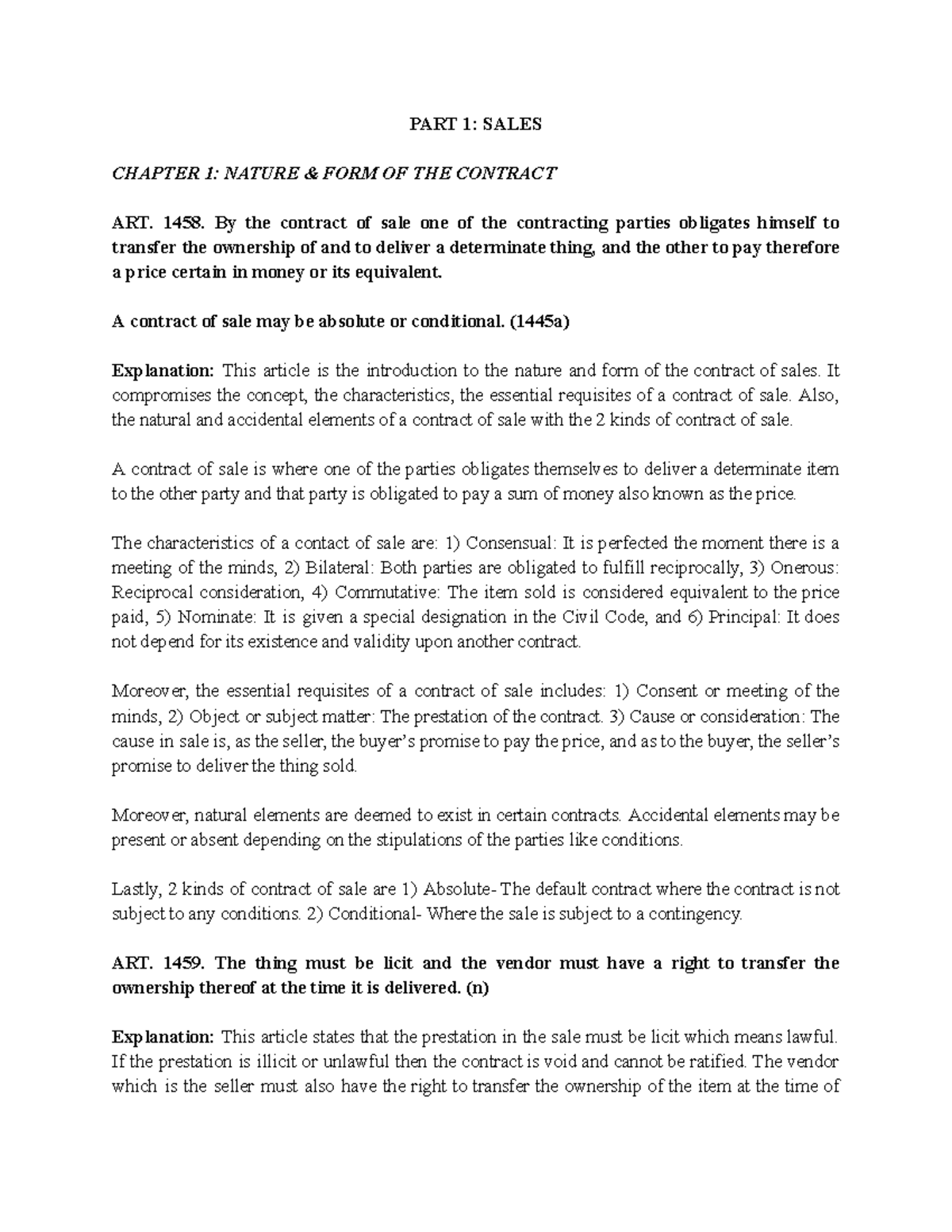 PART 1: SALES

CHAPTER 1: NATURE & FORM OF THE CONTRACT

ART. 1458. By the contract of sale one of the contracting parties obligates himself to transfer the ownership of and to deliver a determinate thing, and the other to pay therefore a price certain in money or its equivalent.

A contract of sale may be absolute or conditional. (1445a)

Explanation: This article is the introduction to the nature and form of the contract of sales. It compromises the concept, the characteristics, the essential requisites of a contract of sale. Also, the natural and accidental elements of a contract of sale with the 2 kinds of contract of sale.

A contract of sale is where one of the parties obligates themselves to deliver a determinate item to the other party and that party is obligated to pay a sum of money also known as the price.

The characteristics of a contact of sale are: 1) Consensual: It is perfected the moment there is a meeting of the minds, 2) Bilateral: Both parties are obligated to fulfill reciprocally, 3) Onerous: Reciprocal consideration, 4) Commutative: The item sold is considered equivalent to the price paid, 5) Nominate: It is given a special designation in the Civil Code, and 6) Principal: It does not depend for its existence and validity upon another contract.

Moreover, the essential requisites of a contract of sale includes: 1) Consent or meeting of the minds, 2) Object or subject matter: The prestation of the contract. 3) Cause or consideration: The cause in sale is, as the seller, the buyer's promise to pay the price, and as to the buyer, the seller's promise to deliver the thing sold.

Moreover, natural elements are deemed to exist in certain contracts. Accidental elements may be present or absent depending on the stipulations of the parties like conditions.

Lastly, 2 kinds of contract of sale are 1) Absolute- The default contract where the contract is not subject to any conditions. 2) Conditional- Where the sale is subject to a contingency.

ART. 1459. The thing must be licit and the vendor must have a right to transfer the ownership thereof at the time it is delivered. (n)

Explanation: This article states that the prestation in the sale must be licit which means lawful. If the prestation is illicit or unlawful then the contract is void and cannot be ratified. The vendor which is the seller must also have the right to transfer the ownership of the item at the time of